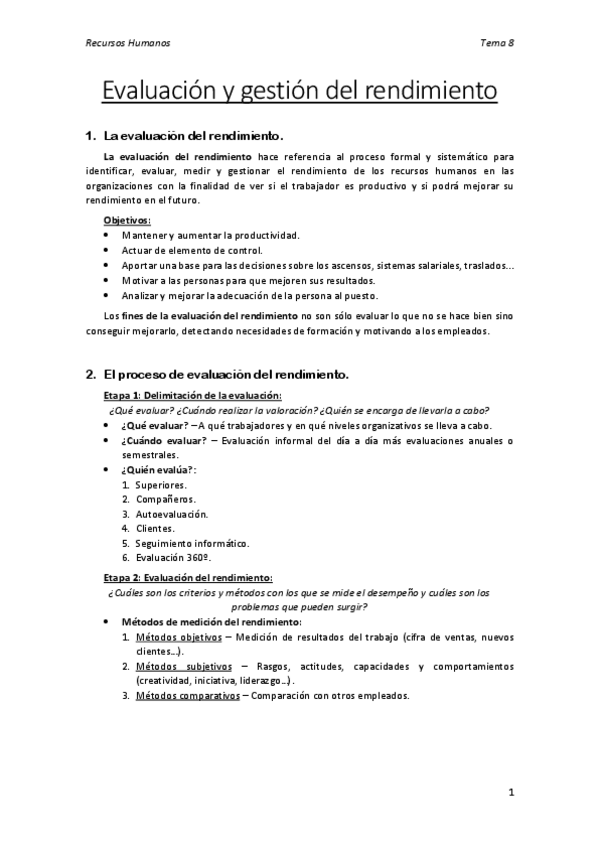 Recursos Humanos Tema 8

Evaluación y gestión del rendimiento

1. La evaluación del rendimiento.

La evaluación del rendimiento hace referencia al proceso formal y sistemático para identificar, evaluar, medir y gestionar el rendimiento de los recursos humanos en las organizaciones con la finalidad de ver si el trabajador es productivo y si podrá mejorar su rendimiento en el futuro.

Objetivos:
• Mantener y aumentar la productividad.
• Actuar de elemento de control.
• Aportar una base para las decisiones sobre los ascensos, sistemas salariales, traslados...
• Motivar a las personas para que mejoren sus resultados.
• Analizar y mejorar la adecuación de la persona al puesto.

Los fines de la evaluación del rendimiento no son sólo evaluar lo que no se hace bien sino conseguir mejorarlo, detectando necesidades de formación y motivando a los empleados.

2. El proceso de evaluación del rendimiento.

Etapa 1: Delimitación de la evaluación:
¿Qué evaluar? ¿Cuándo realizar la valoración? ¿Quién se encarga de llevarla a cabo?
• ¿Qué evaluar? – A qué trabajadores y en qué niveles organizativos se lleva a cabo.
• ¿Cuándo evaluar? – Evaluación informal del día a día más evaluaciones anuales o semestrales.
• ¿Quién evalúa?:
1. Superiores.
2. Compañeros.
3. Autoevaluación.
4. Clientes.
5. Seguimiento informático.
6. Evaluación 360º.

Etapa 2: Evaluación del rendimiento:
¿Cuáles son los criterios y métodos con los que se mide el desempeño y cuáles son los problemas que pueden surgir?
• Métodos de medición del rendimiento:
1. Métodos objetivos – Medición de resultados del trabajo (cifra de ventas, nuevos clientes...).
2. Métodos subjetivos – Rasgos, actitudes, capacidades y comportamientos (creatividad, iniciativa, liderazgo...).
3. Métodos comparativos – Comparación con otros empleados.

1